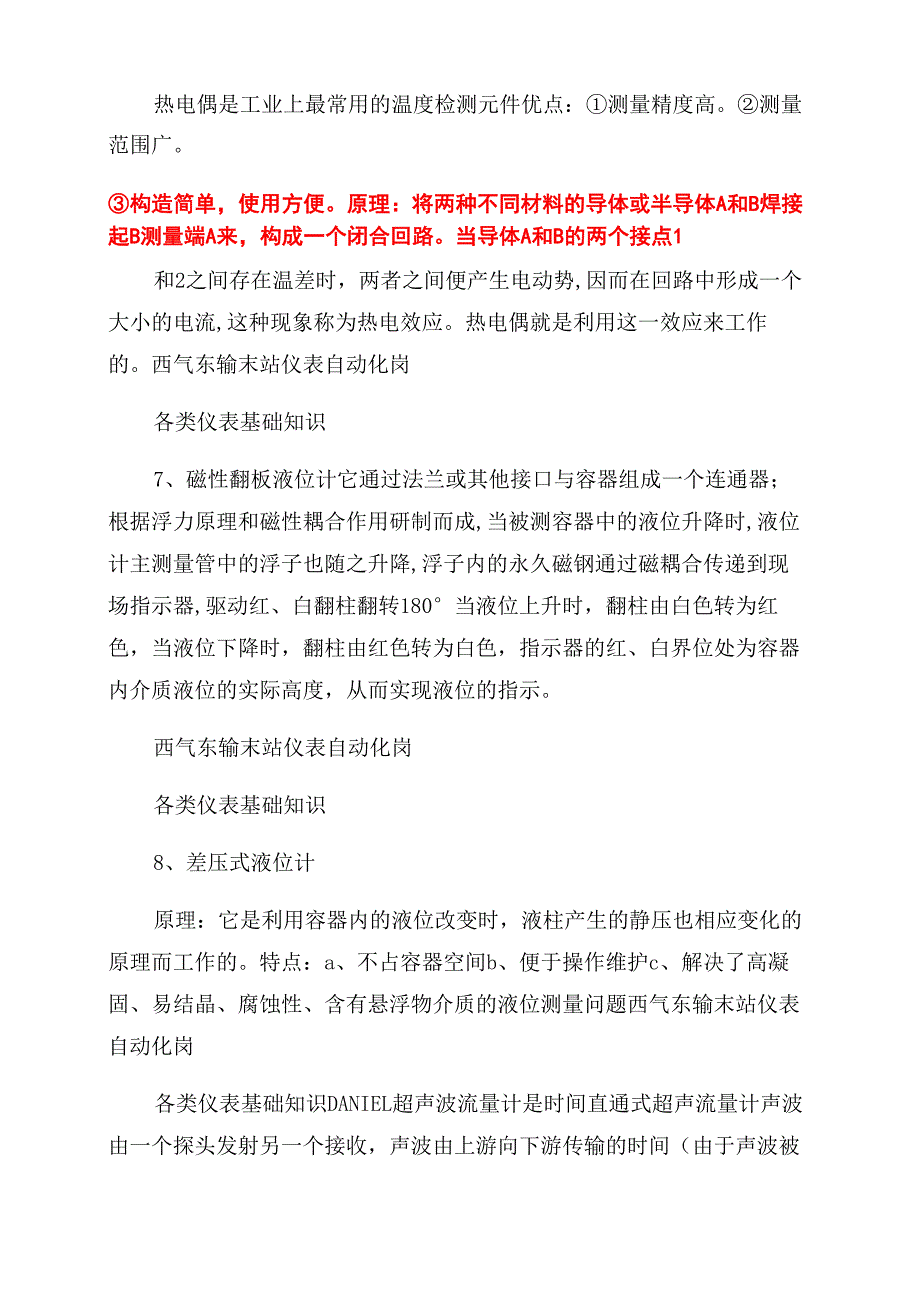 热电偶是工业上最常用的温度检测元件优点：①测量精度高。②测量范围广。

③构造简单，使用方便。原理：将两种不同材料的导体或半导体A和B焊接起B测量端A来，构成一个闭合回路。当导体A和B的两个接点1

和2之间存在温差时，两者之间便产生电动势,因而在回路中形成一个大小的电流,这种现象称为热电效应。热电偶就是利用这一效应来工作的。西气东输末站仪表自动化岗

各类仪表基础知识

7、磁性翻板液位计它通过法兰或其他接口与容器组成一个连通器；根据浮力原理和磁性耦合作用研制而成,当被测容器中的液位升降时,液位计主测量管中的浮子也随之升降,浮子内的永久磁钢通过磁耦合传递到现场指示器,驱动红、白翻柱翻转180°当液位上升时，翻柱由白色转为红色，当液位下降时，翻柱由红色转为白色，指示器的红、白界位处为容器内介质液位的实际高度，从而实现液位的指示。

西气东输末站仪表自动化岗

各类仪表基础知识

8、差压式液位计

原理：它是利用容器内的液位改变时，液柱产生的静压也相应变化的原理而工作的。特点：a、不占容器空间b、便于操作维护c、解决了高凝固、易结晶、腐蚀性、含有悬浮物介质的液位测量问题西气东输末站仪表自动化岗

各类仪表基础知识DANIEL超声波流量计是时间直通式超声流量计声波由一个探头发射另一个接收，声波由上游向下游传输的时间（由于声波被